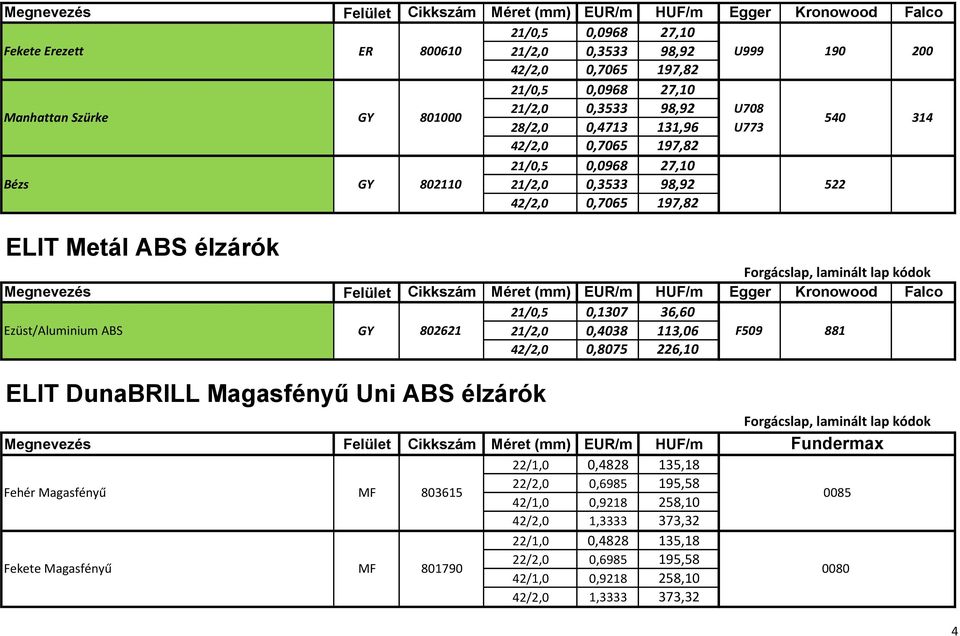 | Megnevezés | Felület | Cikkszám | Méret (mm) | EUR/m | HUF/m | Egger | Kronowood | Falco |
|---|---|---|---|---|---|---|---|---|
| Fekete Erezett | ER | 800610 | 21/0,5 | 0,0968 | 27,10 | U999 | 190 | 200 |
| | | | 21/2,0 | 0,3533 | 98,92 | | | |
| | | | 42/2,0 | 0,7065 | 197,82 | | | |
| Manhattan Szürke | GY | 801000 | 21/0,5 | 0,0968 | 27,10 | U708 U773 | 540 | 314 |
| | | | 21/2,0 | 0,3533 | 98,92 | | | |
| | | | 28/2,0 | 0,4713 | 131,96 | | | |
| | | | 42/2,0 | 0,7065 | 197,82 | | | |
| Bézs | GY | 802110 | 21/0,5 | 0,0968 | 27,10 | | 522 | |
| | | | 21/2,0 | 0,3533 | 98,92 | | | |
| | | | 42/2,0 | 0,7065 | 197,82 | | | |

ELIT Metál ABS élzárók

Forgácslap, laminált lap kódok

| Megnevezés | Felület | Cikkszám | Méret (mm) | EUR/m | HUF/m | Egger | Kronowood | Falco |
|---|---|---|---|---|---|---|---|---|
| Ezüst/Aluminium ABS | GY | 802621 | 21/0,5 | 0,1307 | 36,60 | F509 | 881 | |
| | | | 21/2,0 | 0,4038 | 113,06 | | | |
| | | | 42/2,0 | 0,8075 | 226,10 | | | |

ELIT DunaBRILL Magasfényű Uni ABS élzárók

Forgácslap, laminált lap kódok

| Megnevezés | Felület | Cikkszám | Méret (mm) | EUR/m | HUF/m | Fundermax |
|---|---|---|---|---|---|---|
| Fehér Magasfényű | MF | 803615 | 22/1,0 | 0,4828 | 135,18 | 0085 |
| | | | 22/2,0 | 0,6985 | 195,58 | |
| | | | 42/1,0 | 0,9218 | 258,10 | |
| | | | 42/2,0 | 1,3333 | 373,32 | |
| Fekete Magasfényű | MF | 801790 | 22/1,0 | 0,4828 | 135,18 | 0080 |
| | | | 22/2,0 | 0,6985 | 195,58 | |
| | | | 42/1,0 | 0,9218 | 258,10 | |
| | | | 42/2,0 | 1,3333 | 373,32 | |

4